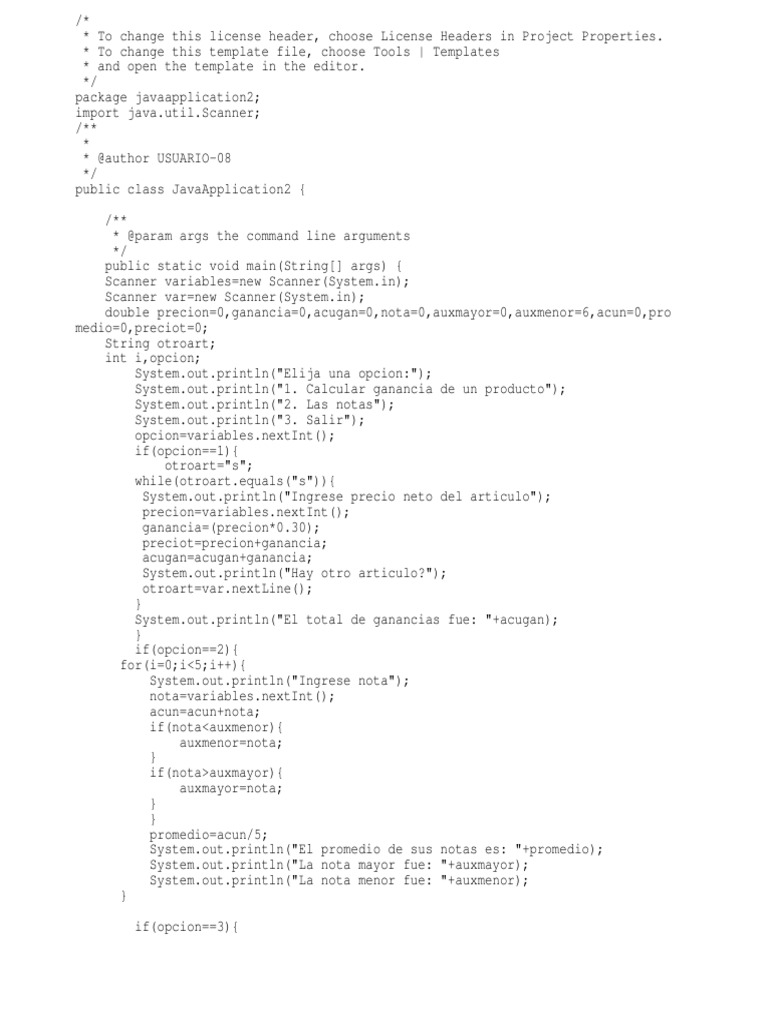 /*
 * To change this license header, choose License Headers in Project Properties.
 * To change this template file, choose Tools | Templates
 * and open the template in the editor.
 */
package javaapplication2;
import java.util.Scanner;
/**
 *
 * @author USUARIO-08
 */
public class JavaApplication2 {

    /**
     * @param args the command line arguments
     */
    public static void main(String[] args) {
    Scanner variables=new Scanner(System.in);
    Scanner var=new Scanner(System.in);
    double precion=0,ganancia=0,acugan=0,nota=0,auxmayor=0,auxmenor=6,acun=0,promedio=0,preciot=0;
    String otroart;
    int i,opcion;
        System.out.println("Elija una opcion:");
        System.out.println("1. Calcular ganancia de un producto");
        System.out.println("2. Las notas");
        System.out.println("3. Salir");
        opcion=variables.nextInt();
        if(opcion==1){
            otroart="s";
        while(otroart.equals("s")){
         System.out.println("Ingrese precio neto del articulo");
         precion=variables.nextInt();
         ganancia=(precion*0.30);
         preciot=precion+ganancia;
         acugan=acugan+ganancia;
         System.out.println("Hay otro articulo?");
         otroart=var.nextLine();
        }
        System.out.println("El total de ganancias fue: "+acugan);
        }
        if(opcion==2){
      for(i=0;i<5;i++){
          System.out.println("Ingrese nota");
          nota=variables.nextInt();
          acun=acun+nota;
          if(nota<auxmenor){
              auxmenor=nota;
          }
          if(nota>auxmayor){
              auxmayor=nota;
          }
          }
          promedio=acun/5;
          System.out.println("El promedio de sus notas es: "+promedio);
          System.out.println("La nota mayor fue: "+auxmayor);
          System.out.println("La nota menor fue: "+auxmenor);
      }

        if(opcion==3){